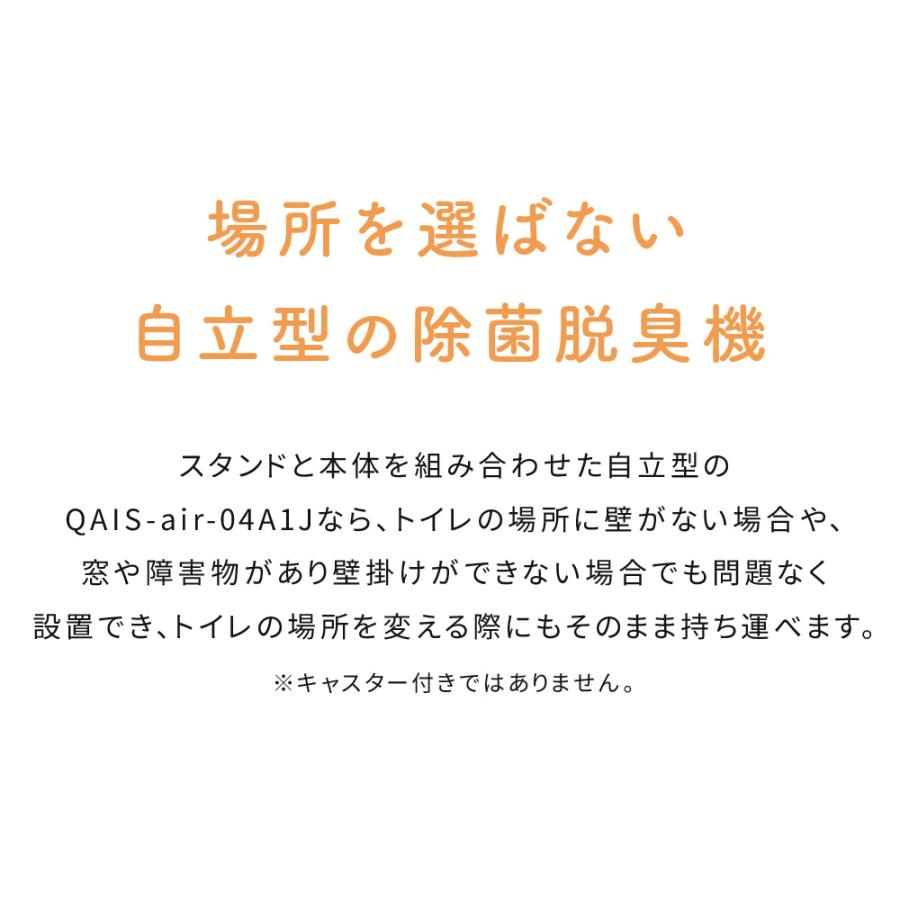 場所を選ばない
自立型の除菌脱臭機

スタンドと本体を組み合わせた自立型のQAIS-air-04A1Jなら、トイレの場所に壁がない場合や、窓や障害物があり壁掛けができない場合でも問題なく設置でき、トイレの場所を変える際にもそのまま持ち運べます。

※キャスター付きではありません。